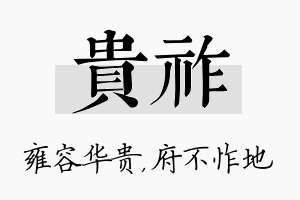 貴祚

雍容华贵，府不怍地